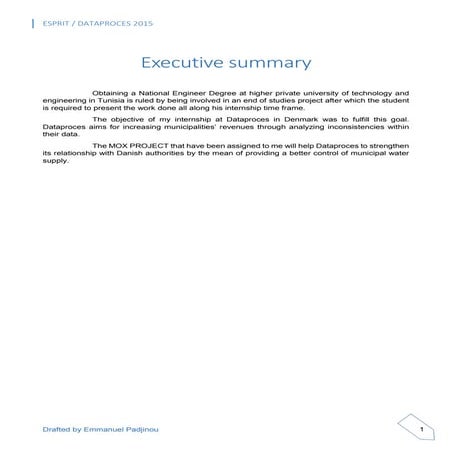 ESPRIT / DATAPROCES 2015

Executive summary

Obtaining a National Engineer Degree at higher private university of technology and engineering in Tunisia is ruled by being involved in an end of studies project after which the student is required to present the work done all along his internship time frame.

The objective of my internship at Dataproces in Denmark was to fulfill this goal. Dataproces aims for increasing municipalities' revenues through analyzing inconsistencies within their data.

The MOX PROJECT that have been assigned to me will help Dataproces to strengthen its relationship with Danish authorities by the mean of providing a better control of municipal water supply.

Drafted by Emmanuel Padjinou

1